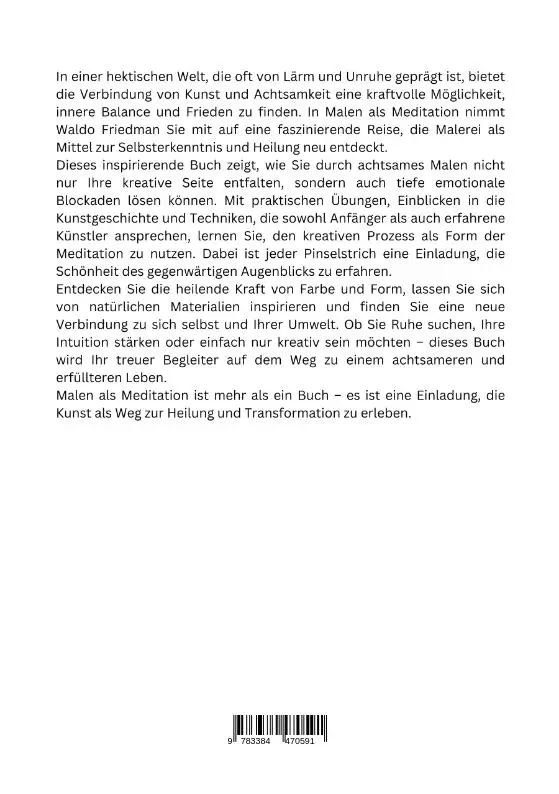 In einer hektischen Welt, die oft von Lärm und Unruhe geprägt ist, bietet die Verbindung von Kunst und Achtsamkeit eine kraftvolle Möglichkeit, innere Balance und Frieden zu finden. In Malen als Meditation nimmt Waldo Friedman Sie mit auf eine faszinierende Reise, die Malerei als Mittel zur Selbsterkenntnis und Heilung neu entdeckt.
Dieses inspirierende Buch zeigt, wie Sie durch achtsames Malen nicht nur Ihre kreative Seite entfalten, sondern auch tiefe emotionale Blockaden lösen können. Mit praktischen Übungen, Einblicken in die Kunstgeschichte und Techniken, die sowohl Anfänger als auch erfahrene Künstler ansprechen, lernen Sie, den kreativen Prozess als Form der Meditation zu nutzen. Dabei ist jeder Pinselstrich eine Einladung, die Schönheit des gegenwärtigen Augenblicks zu erfahren.
Entdecken Sie die heilende Kraft von Farbe und Form, lassen Sie sich von natürlichen Materialien inspirieren und finden Sie eine neue Verbindung zu sich selbst und Ihrer Umwelt. Ob Sie Ruhe suchen, Ihre Intuition stärken oder einfach nur kreativ sein möchten – dieses Buch wird Ihr treuer Begleiter auf dem Weg zu einem achtsameren und erfüllteren Leben.
Malen als Meditation ist mehr als ein Buch – es ist eine Einladung, die Kunst als Weg zur Heilung und Transformation zu erleben.

9 783384 470591